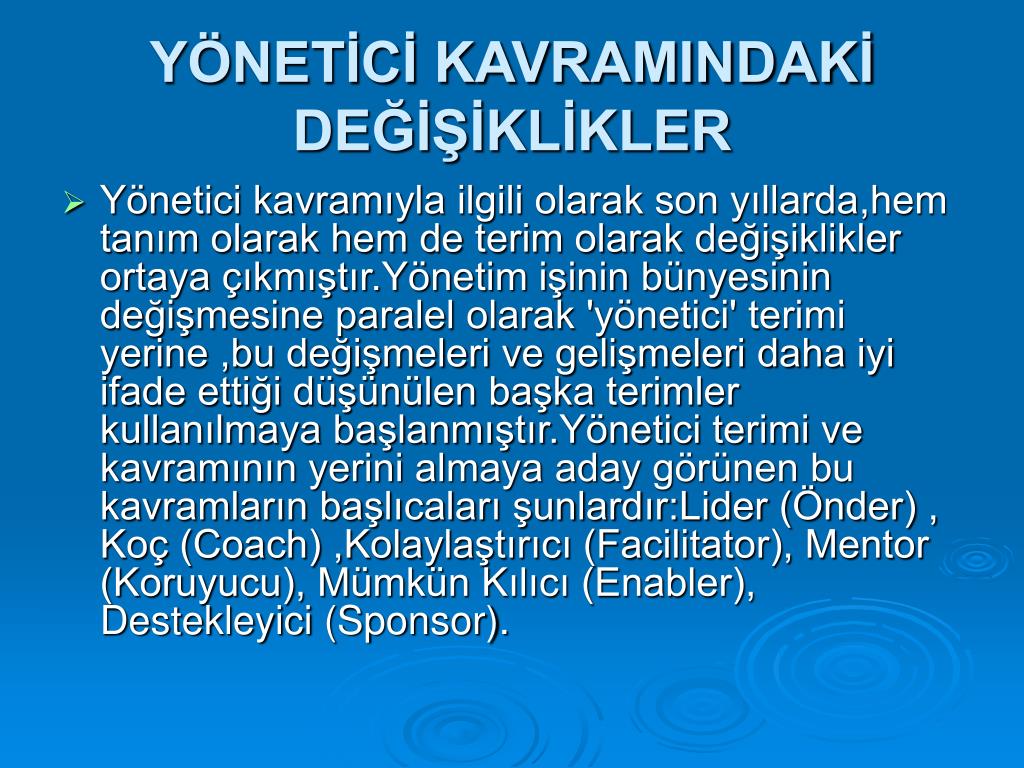 YÖNETİCİ KAVRAMINDAKİ DEĞİŞİKLİKLER

➢ Yönetici kavramıyla ilgili olarak son yıllarda,hem tanım olarak hem de terim olarak değişiklikler ortaya çıkmıştır.Yönetim işinin bünyesinin değişmesine paralel olarak 'yönetici' terimi yerine ,bu değişmeleri ve gelişmeleri daha iyi ifade ettiği düşünülen başka terimler kullanılmaya başlanmıştır.Yönetici terimi ve kavramının yerini almaya aday görünen bu kavramların başlıcaları şunlardır:Lider (Önder) , Koç (Coach) ,Kolaylaştırıcı (Facilitator), Mentor (Koruyucu), Mümkün Kılıcı (Enabler), Destekleyici (Sponsor).